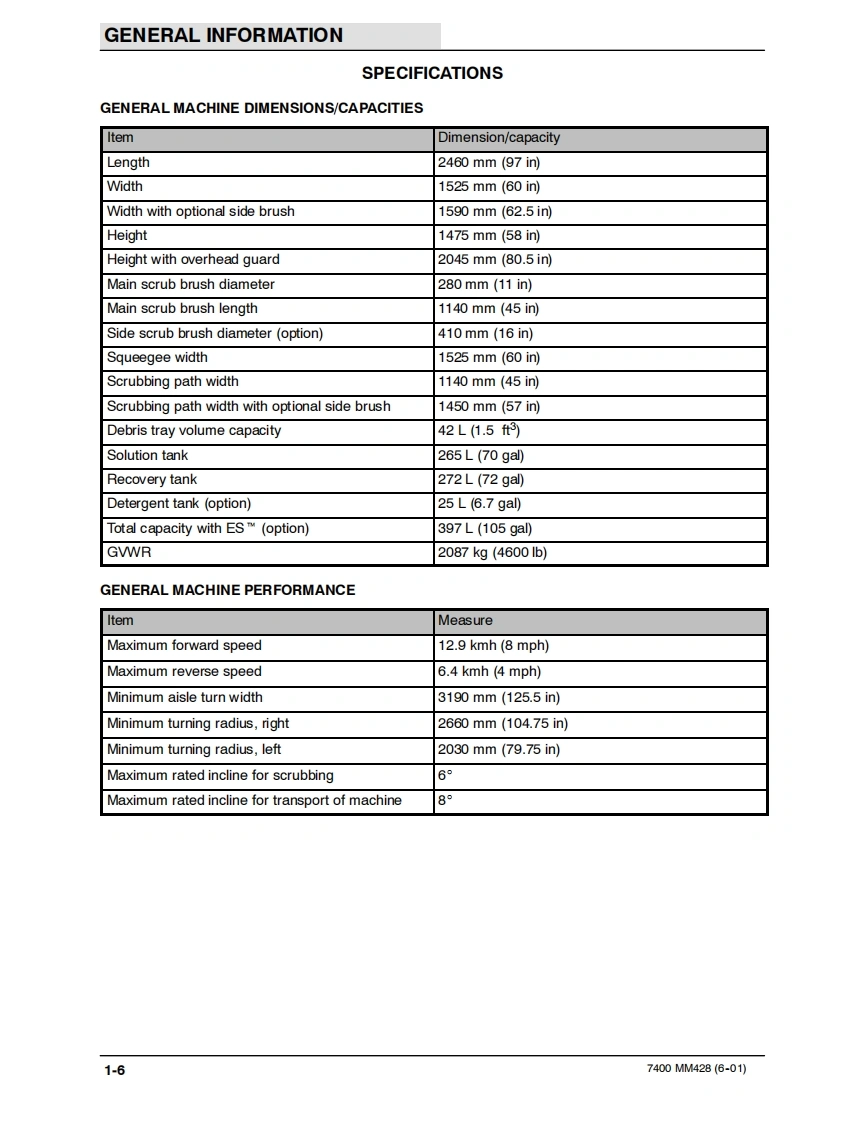 GENERAL INFORMATION

SPECIFICATIONS

GENERAL MACHINE DIMENSIONS/CAPACITIES

| Item | Dimension/capacity |
|---|---|
| Length | 2460 mm (97 in) |
| Width | 1525 mm (60 in) |
| Width with optional side brush | 1590 mm (62.5 in) |
| Height | 1475 mm (58 in) |
| Height with overhead guard | 2045 mm (80.5 in) |
| Main scrub brush diameter | 280 mm (11 in) |
| Main scrub brush length | 1140 mm (45 in) |
| Side scrub brush diameter (option) | 410 mm (16 in) |
| Squeegee width | 1525 mm (60 in) |
| Scrubbing path width | 1140 mm (45 in) |
| Scrubbing path width with optional side brush | 1450 mm (57 in) |
| Debris tray volume capacity | 42 L (1.5 $ft^3$) |
| Solution tank | 265 L (70 gal) |
| Recovery tank | 272 L (72 gal) |
| Detergent tank (option) | 25 L (6.7 gal) |
| Total capacity with ES™ (option) | 397 L (105 gal) |
| GVWR | 2087 kg (4600 lb) |

GENERAL MACHINE PERFORMANCE

| Item | Measure |
|---|---|
| Maximum forward speed | 12.9 kmh (8 mph) |
| Maximum reverse speed | 6.4 kmh (4 mph) |
| Minimum aisle turn width | 3190 mm (125.5 in) |
| Minimum turning radius, right | 2660 mm (104.75 in) |
| Minimum turning radius, left | 2030 mm (79.75 in) |
| Maximum rated incline for scrubbing | 6° |
| Maximum rated incline for transport of machine | 8° |

1-6

7400 MM428 (6-01)